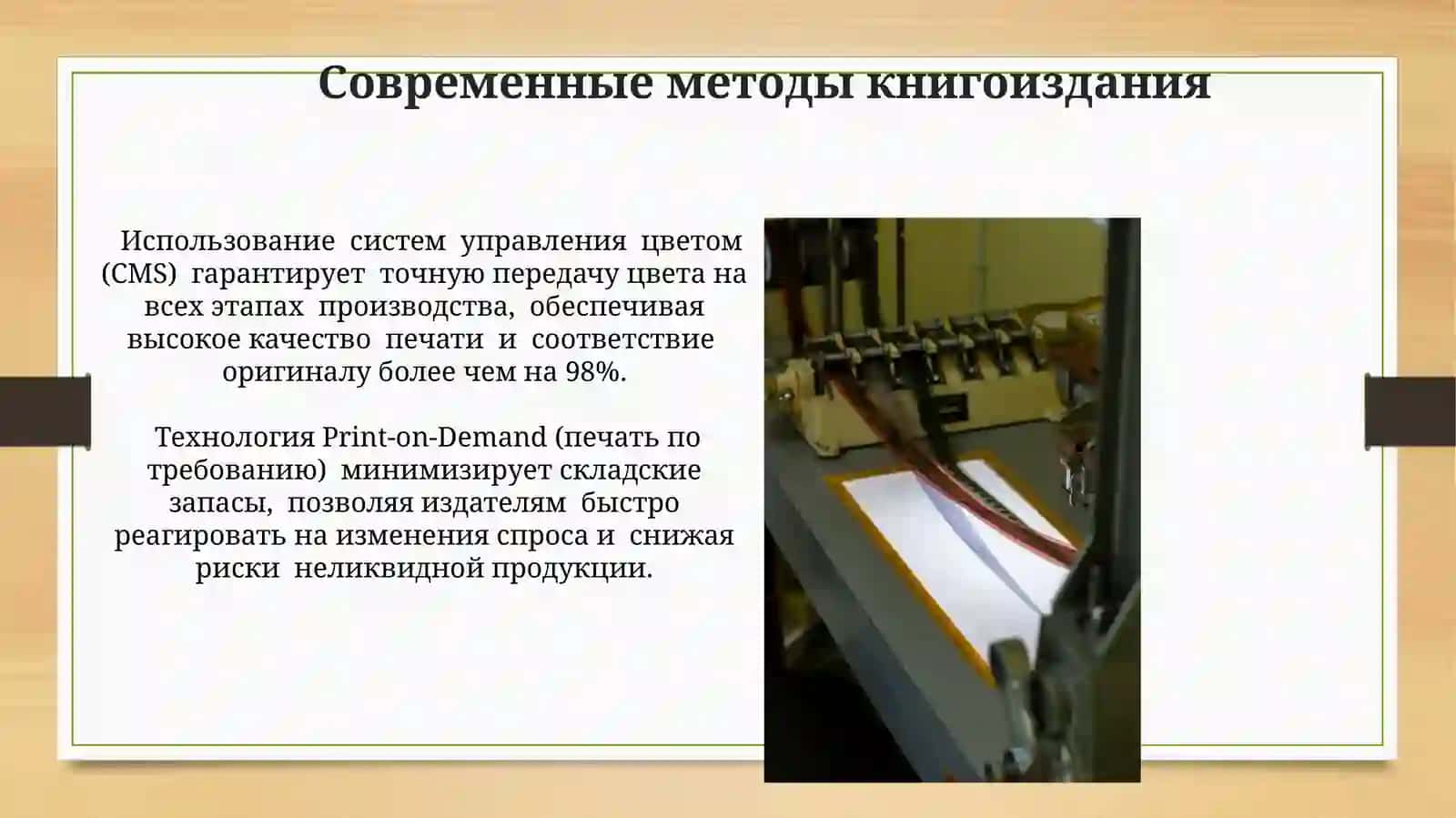 Современные методы книгоиздания

Использование систем управления цветом (CMS) гарантирует точную передачу цвета на всех этапах производства, обеспечивая высокое качество печати и соответствие оригиналу более чем на 98%.

Технология Print-on-Demand (печать по требованию) минимизирует складские запасы, позволяя издателям быстро реагировать на изменения спроса и снижая риски неликвидной продукции.